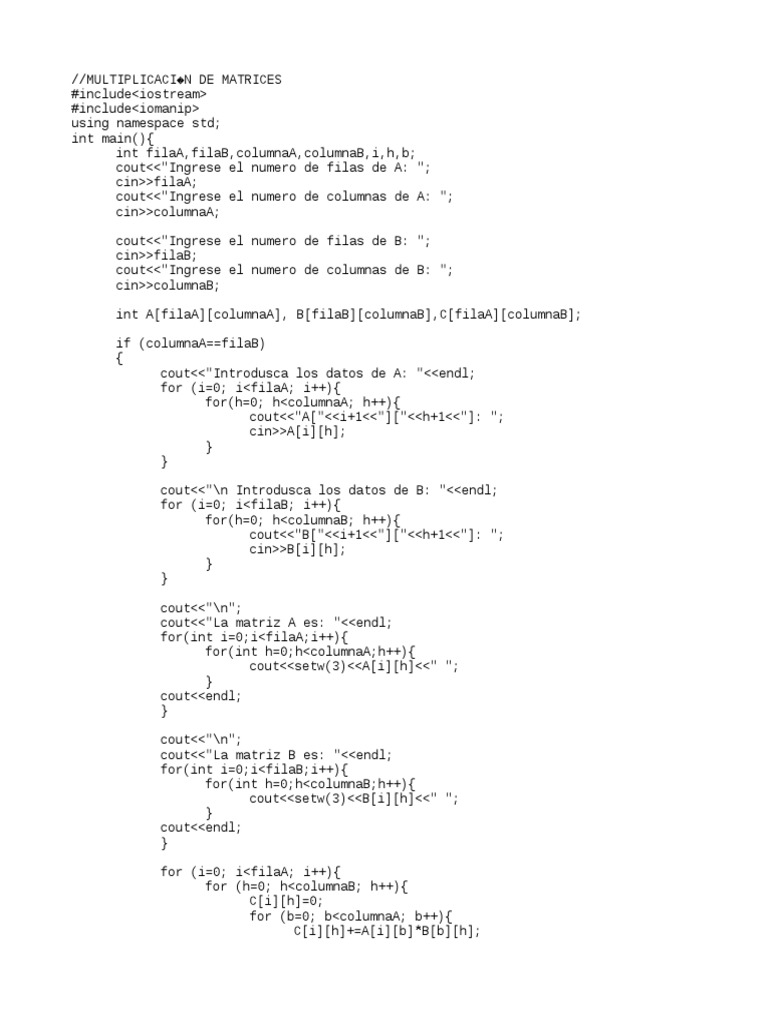 //MULTIPLICACI◆N DE MATRICES
#include<iostream>
#include<iomanip>
using namespace std;
int main(){
int filaA,filaB,columnaA,columnaB,i,h,b;
cout<<"Ingrese el numero de filas de A: ";
cin>>filaA;
cout<<"Ingrese el numero de columnas de A: ";
cin>>columnaA;

cout<<"Ingrese el numero de filas de B: ";
cin>>filaB;
cout<<"Ingrese el numero de columnas de B: ";
cin>>columnaB;

int A[filaA][columnaA], B[filaB][columnaB],C[filaA][columnaB];

if (columnaA==filaB)
{
cout<<"Introdusca los datos de A: "<<endl;
for (i=0; i<filaA; i++){
for(h=0; h<columnaA; h++){
cout<<"A["<<i+1<<"]["<<h+1<<"]: ";
cin>>A[i][h];
}
}

cout<<"\n Introdusca los datos de B: "<<endl;
for (i=0; i<filaB; i++){
for(h=0; h<columnaB; h++){
cout<<"B["<<i+1<<"]["<<h+1<<"]: ";
cin>>B[i][h];
}
}

cout<<"\n";
cout<<"La matriz A es: "<<endl;
for(int i=0;i<filaA;i++){
for(int h=0;h<columnaA;h++){
cout<<setw(3)<<A[i][h]<<" ";
}
cout<<endl;
}

cout<<"\n";
cout<<"La matriz B es: "<<endl;
for(int i=0;i<filaB;i++){
for(int h=0;h<columnaB;h++){
cout<<setw(3)<<B[i][h]<<" ";
}
cout<<endl;
}

for (i=0; i<filaA; i++){
for (h=0; h<columnaB; h++){
C[i][h]=0;
for (b=0; b<columnaA; b++){
C[i][h]+=A[i][b]*B[b][h];